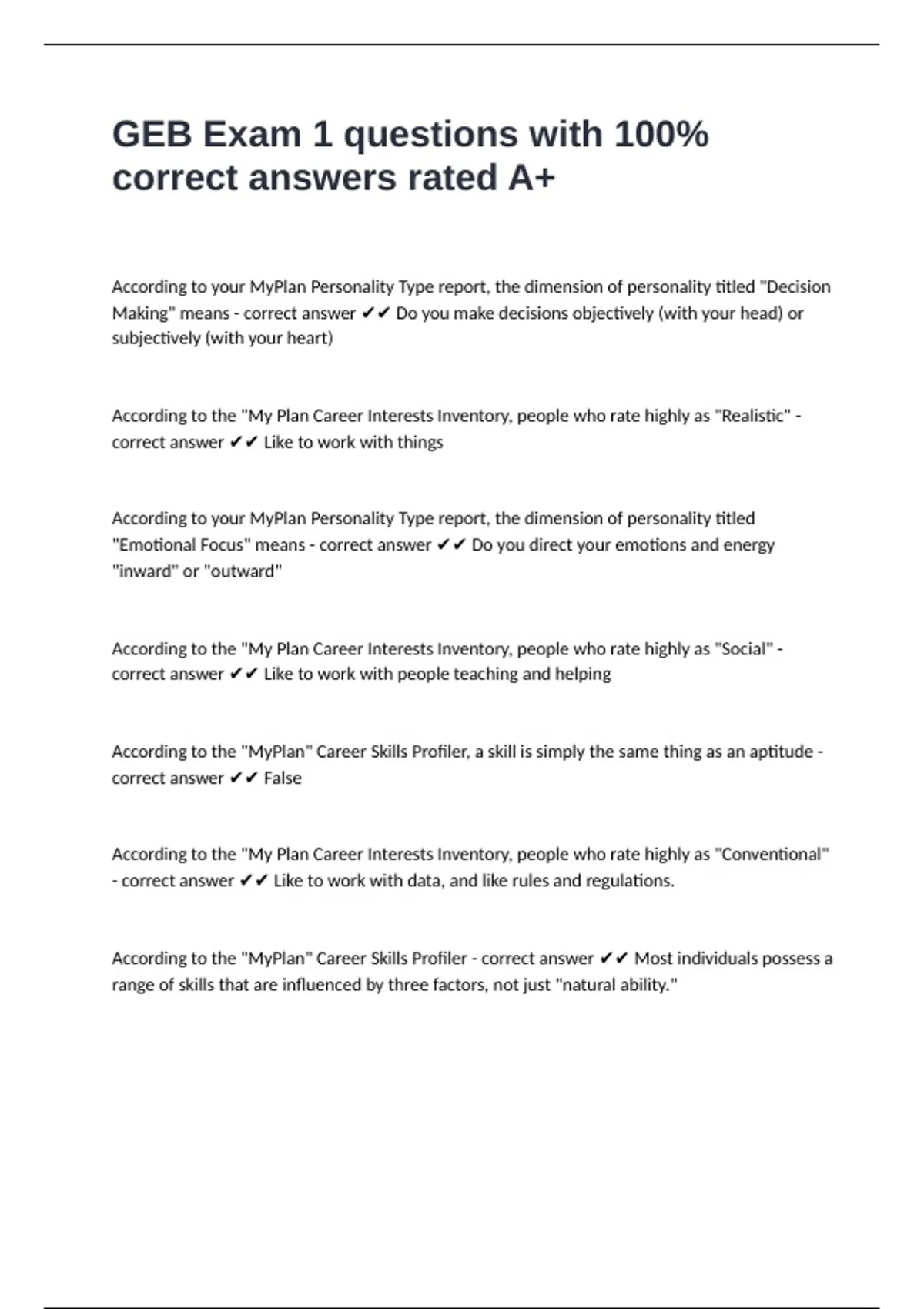 GEB Exam 1 questions with 100% correct answers rated A+

According to your MyPlan Personality Type report, the dimension of personality titled "Decision Making" means - correct answer ✔✔ Do you make decisions objectively (with your head) or subjectively (with your heart)

According to the "My Plan Career Interests Inventory, people who rate highly as "Realistic" - correct answer ✔✔ Like to work with things

According to your MyPlan Personality Type report, the dimension of personality titled "Emotional Focus" means - correct answer ✔✔ Do you direct your emotions and energy "inward" or "outward"

According to the "My Plan Career Interests Inventory, people who rate highly as "Social" - correct answer ✔✔ Like to work with people teaching and helping

According to the "MyPlan" Career Skills Profiler, a skill is simply the same thing as an aptitude - correct answer ✔✔ False

According to the "My Plan Career Interests Inventory, people who rate highly as "Conventional" - correct answer ✔✔ Like to work with data, and like rules and regulations.

According to the "MyPlan" Career Skills Profiler - correct answer ✔✔ Most individuals possess a range of skills that are influenced by three factors, not just "natural ability."